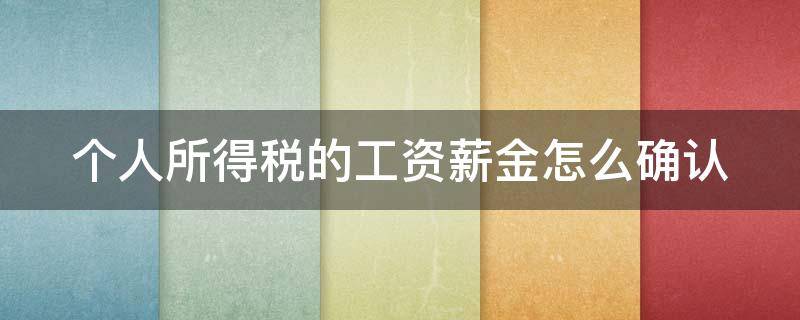 个人所得税的工资薪金怎么确认